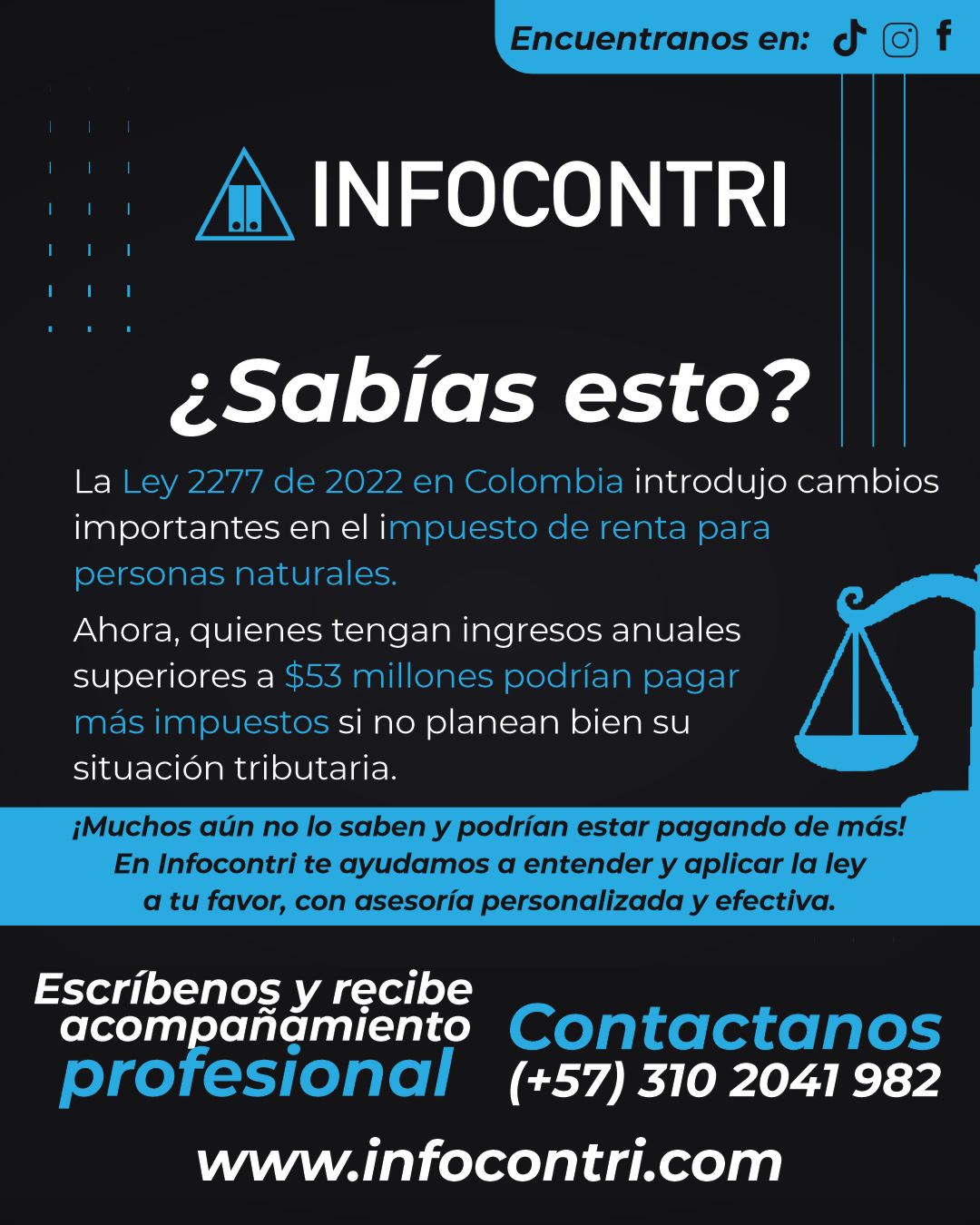 Encuentranos en:

INFOCONTRI

¿Sabías esto?

La Ley 2277 de 2022 en Colombia introdujo cambios importantes en el impuesto de renta para personas naturales.

Ahora, quienes tengan ingresos anuales superiores a $53 millones podrían pagar más impuestos si no planean bien su situación tributaria.

¡Muchos aún no lo saben y podrían estar pagando de más! En Infocontri te ayudamos a entender y aplicar la ley a tu favor, con asesoría personalizada y efectiva.

Escríbenos y recibe acompañamiento profesional

Contactanos (+57) 310 2041 982

www.infocontri.com